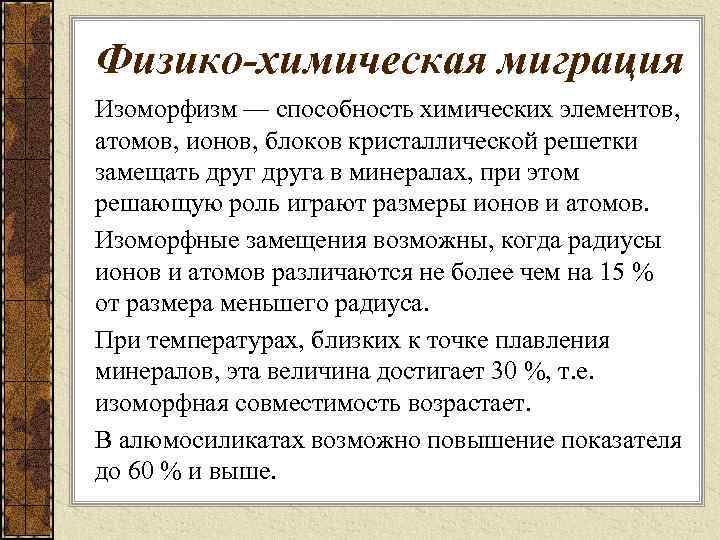 Физико-химическая миграция

Изоморфизм — способность химических элементов, атомов, ионов, блоков кристаллической решетки замещать друг друга в минералах, при этом решающую роль играют размеры ионов и атомов.

Изоморфные замещения возможны, когда радиусы ионов и атомов различаются не более чем на 15 % от размера меньшего радиуса.

При температурах, близких к точке плавления минералов, эта величина достигает 30 %, т.е. изоморфная совместимость возрастает.

В алюмосиликатах возможно повышение показателя до 60 % и выше.